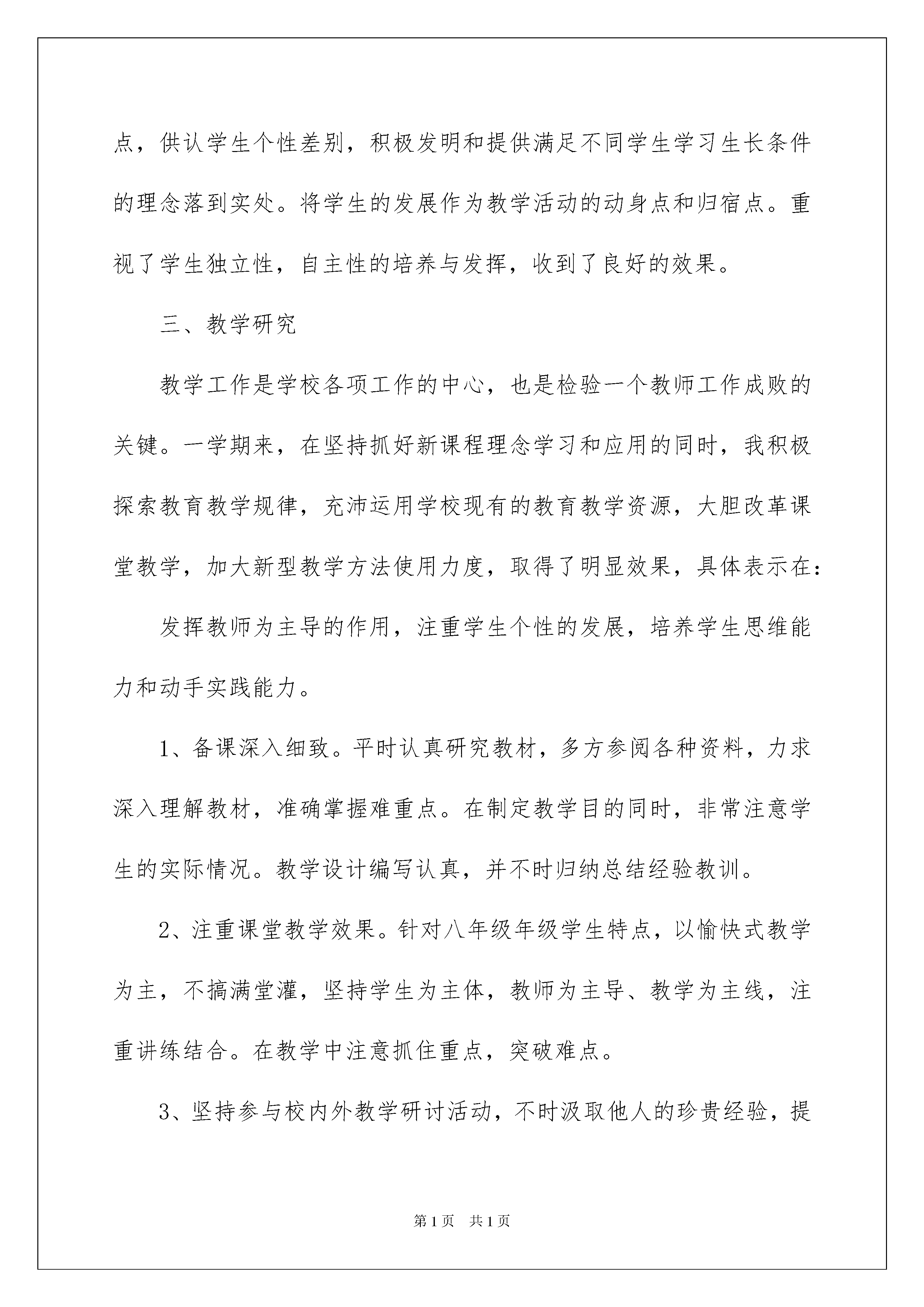 点，供认学生个性差别，积极发明和提供满足不同学生学习生长条件的理念落到实处。将学生的发展作为教学活动的动身点和归宿点。重视了学生独立性，自主性的培养与发挥，收到了良好的效果。

三、教学研究

教学工作是学校各项工作的中心，也是检验一个教师工作成败的关键。一学期来，在坚持抓好新课程理念学习和应用的同时，我积极探索教育教学规律，充沛运用学校现有的教育教学资源，大胆改革课堂教学，加大新型教学方法使用力度，取得了明显效果，具体表示在：

发挥教师为主导的作用，注重学生个性的发展，培养学生思维能力和动手实践能力。

1、备课深入细致。平时认真研究教材，多方参阅各种资料，力求深入理解教材，准确掌握难重点。在制定教学目的同时，非常注意学生的实际情况。教学设计编写认真，并不时归纳总结经验教训。

2、注重课堂教学效果。针对八年级年级学生特点，以愉快式教学为主，不搞满堂灌，坚持学生为主体，教师为主导、教学为主线，注重讲练结合。在教学中注意抓住重点，突破难点。

3、坚持参与校内外教学研讨活动，不时汲取他人的珍贵经验，提

第1页 共1页